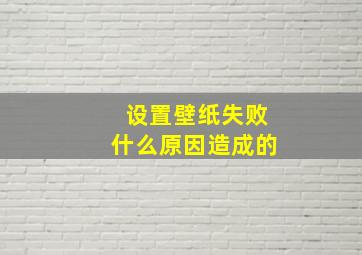 设置壁纸失败
什么原因造成的